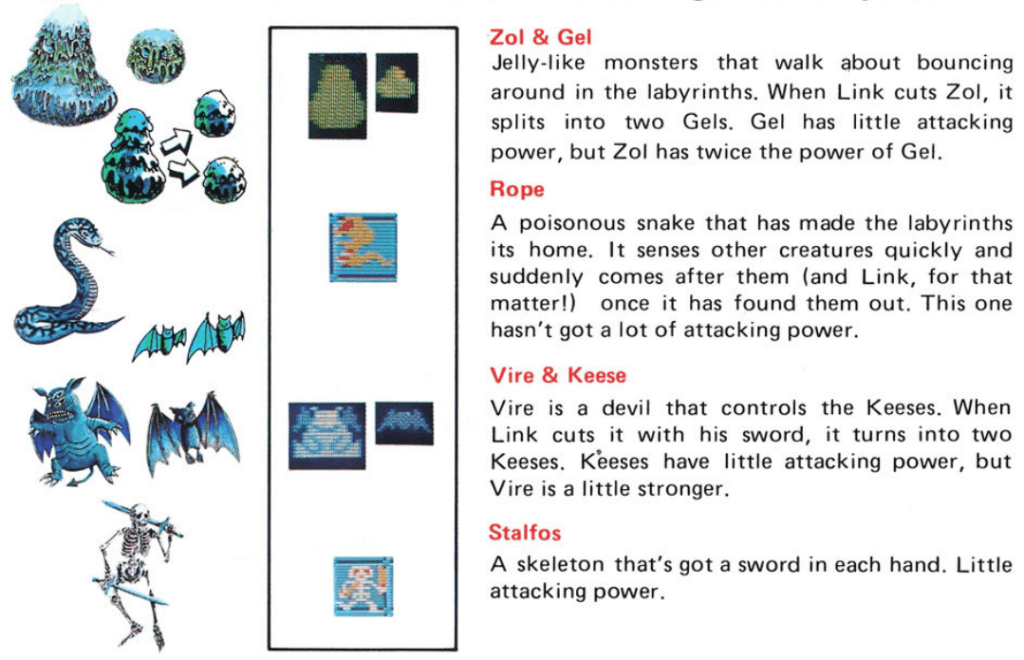 Zol & Gel

Jelly-like monsters that walk about bouncing around in the labyrinths. When Link cuts Zol, it splits into two Gels. Gel has little attacking power, but Zol has twice the power of Gel.

Rope

A poisonous snake that has made the labyrinths its home. It senses other creatures quickly and suddenly comes after them (and Link, for that matter!) once it has found them out. This one hasn't got a lot of attacking power.

Vire & Keese

Vire is a devil that controls the Keeses. When Link cuts it with his sword, it turns into two Keeses. Keeses have little attacking power, but Vire is a little stronger.

Stalfos

A skeleton that's got a sword in each hand. Little attacking power.